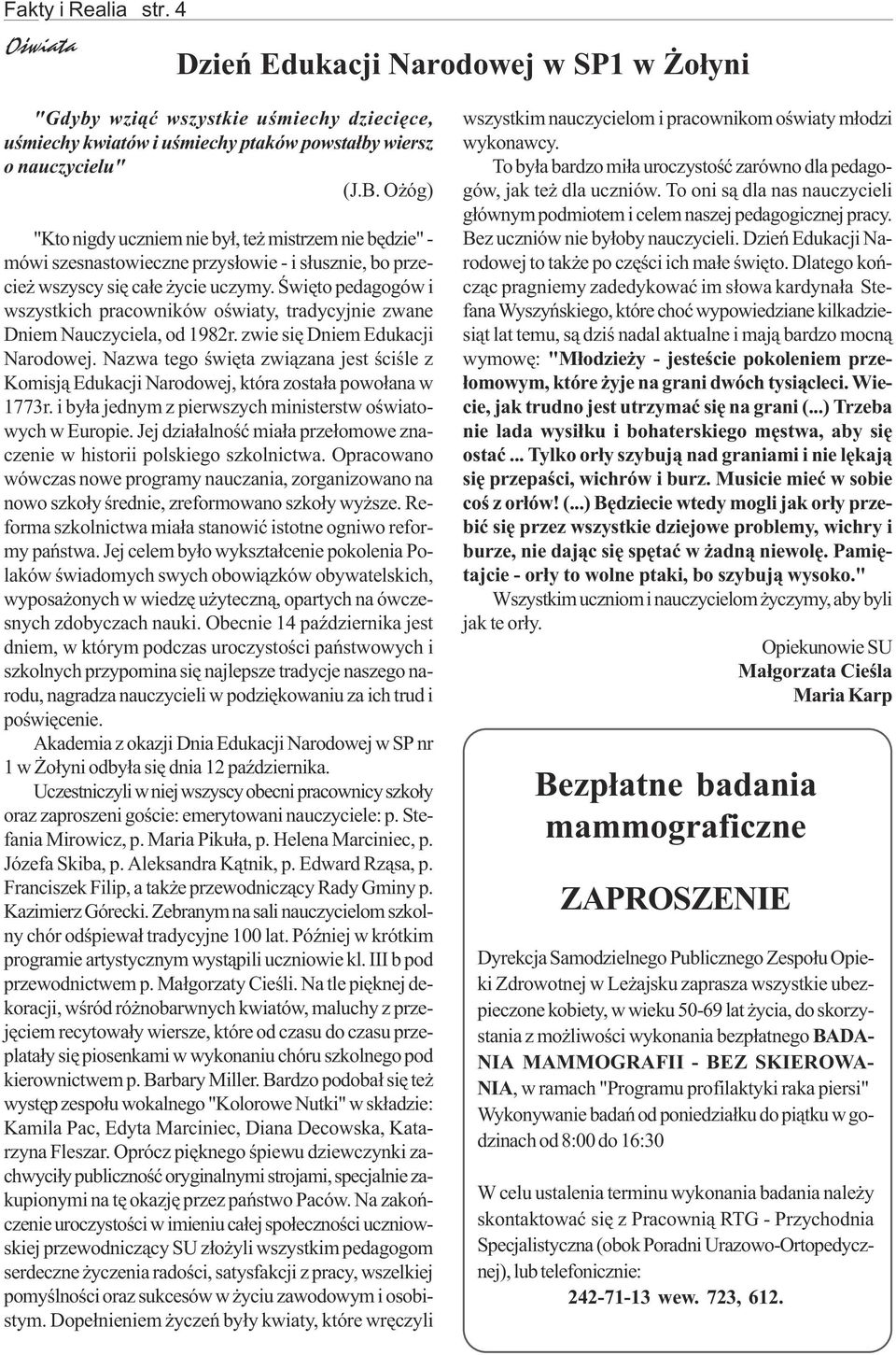 Fakty i Realia str. 4

Oświata

Dzień Edukacji Narodowej w SP1 w Żołyni

"Gdyby wziąć wszystkie uśmiechy dziecięce, uśmiechy kwiatów i uśmiechy ptaków powstałby wiersz o nauczycielu"

(J.B. Ożóg)

"Kto nigdy uczniem nie był, też mistrzem nie będzie" - mówi szesnastowieczne przysłowie - i słusznie, bo przecież wszyscy się całe życie uczymy. Święto pedagogów i wszystkich pracowników oświaty, tradycyjnie zwane Dniem Nauczyciela, od 1982r. zwie się Dniem Edukacji Narodowej. Nazwa tego święta związana jest ściśle z Komisją Edukacji Narodowej, która została powołana w 1773r. i była jednym z pierwszych ministerstw oświatowych w Europie. Jej działalność miała przełomowe znaczenie w historii polskiego szkolnictwa. Opracowano wówczas nowe programy nauczania, zorganizowano na nowo szkoły średnie, zreformowano szkoły wyższe. Reforma szkolnictwa miała stanowić istotne ogniwo reformy państwa. Jej celem było wykształcenie pokolenia Polaków świadomych swych obowiązków obywatelskich, wyposażonych w wiedzę użyteczną, opartych na ówczesnych zdobyczach nauki. Obecnie 14 października jest dniem, w którym podczas uroczystości państwowych i szkolnych przypomina się najlepsze tradycje naszego narodu, nagradza nauczycieli w podziękowaniu za ich trud i poświęcenie.

Akademia z okazji Dnia Edukacji Narodowej w SP nr 1 w Żołyni odbyła się dnia 12 października.

Uczestniczyli w niej wszyscy obecni pracownicy szkoły oraz zaproszeni goście: emerytowani nauczyciele: p. Stefania Mirowicz, p. Maria Pikuła, p. Helena Marciniec, p. Józefa Skiba, p. Aleksandra Kątnik, p. Edward Rząsa, p. Franciszek Filip, a także przewodniczący Rady Gminy p. Kazimierz Górecki. Zebranym na sali nauczycielom szkolny chór odśpiewał tradycyjne 100 lat. Później w krótkim programie artystycznym wystąpili uczniowie kl. III b pod przewodnictwem p. Małgorzaty Cieśli. Na tle pięknej dekoracji, wśród różnobarwnych kwiatów, maluchy z przejęciem recytowały wiersze, które od czasu do czasu przeplatały się piosenkami w wykonaniu chóru szkolnego pod kierownictwem p. Barbary Miller. Bardzo podobał się też występ zespołu wokalnego "Kolorowe Nutki" w składzie: Kamila Pac, Edyta Marciniec, Diana Decowska, Katarzyna Fleszar. Oprócz pięknego śpiewu dziewczynki zachwyciły publiczność oryginalnymi strojami, specjalnie zakupionymi na tę okazję przez państwo Paców. Na zakończenie uroczystości w imieniu całej społeczności uczniowskiej przewodniczący SU złożyli wszystkim pedagogom serdeczne życzenia radości, satysfakcji z pracy, wszelkiej pomyślności oraz sukcesów w życiu zawodowym i osobistym. Dopełnieniem życzeń były kwiaty, które wręczyli wszystkim nauczycielom i pracownikom oświaty młodzi wykonawcy.

To była bardzo miła uroczystość zarówno dla pedagogów, jak też dla uczniów. To oni są dla nas nauczycieli głównym podmiotem i celem naszej pedagogicznej pracy. Bez uczniów nie byłoby nauczycieli. Dzień Edukacji Narodowej to także po części ich małe święto. Dlatego kończąc pragniemy zadedykować im słowa kardynała Stefana Wyszyńskiego, które choć wypowiedziane kilkadziesiąt lat temu, są dziś nadal aktualne i mają bardzo mocną wymowę: "Młodzieży - jesteście pokoleniem przełomowym, które żyje na grani dwóch tysiącleci. Wiecie, jak trudno jest utrzymać się na grani (...) Trzeba nie lada wysiłku i bohaterskiego męstwa, aby się ostać ... Tylko orły szybują nad graniami i nie lękają się przepaści, wichrów i burz. Musicie mieć w sobie coś z orłów! (...) Będziecie wtedy mogli jak orły przebić się przez wszystkie dziejowe problemy, wichry i burze, nie dając się spętać w żadną niewolę. Pamiętajcie - orły to wolne ptaki, bo szybują wysoko."

Wszystkim uczniom i nauczycielom życzymy, aby byli jak te orły.

Opiekunowie SU
Małgorzata Cieśla
Maria Karp

Bezpłatne badania mammograficzne

ZAPROSZENIE

Dyrekcja Samodzielnego Publicznego Zespołu Opieki Zdrowotnej w Leżajsku zaprasza wszystkie ubezpieczone kobiety, w wieku 50-69 lat życia, do skorzystania z możliwości wykonania bezpłatnego BADANIA MAMMOGRAFII - BEZ SKIEROWANIA, w ramach "Programu profilaktyki raka piersi" Wykonywanie badań od poniedziałku do piątku w godzinach od 8:00 do 16:30

W celu ustalenia terminu wykonania badania należy skontaktować się z Pracownią RTG - Przychodnia Specjalistyczna (obok Poradni Urazowo-Ortopedycznej), lub telefonicznie:

242-71-13 wew. 723, 612.